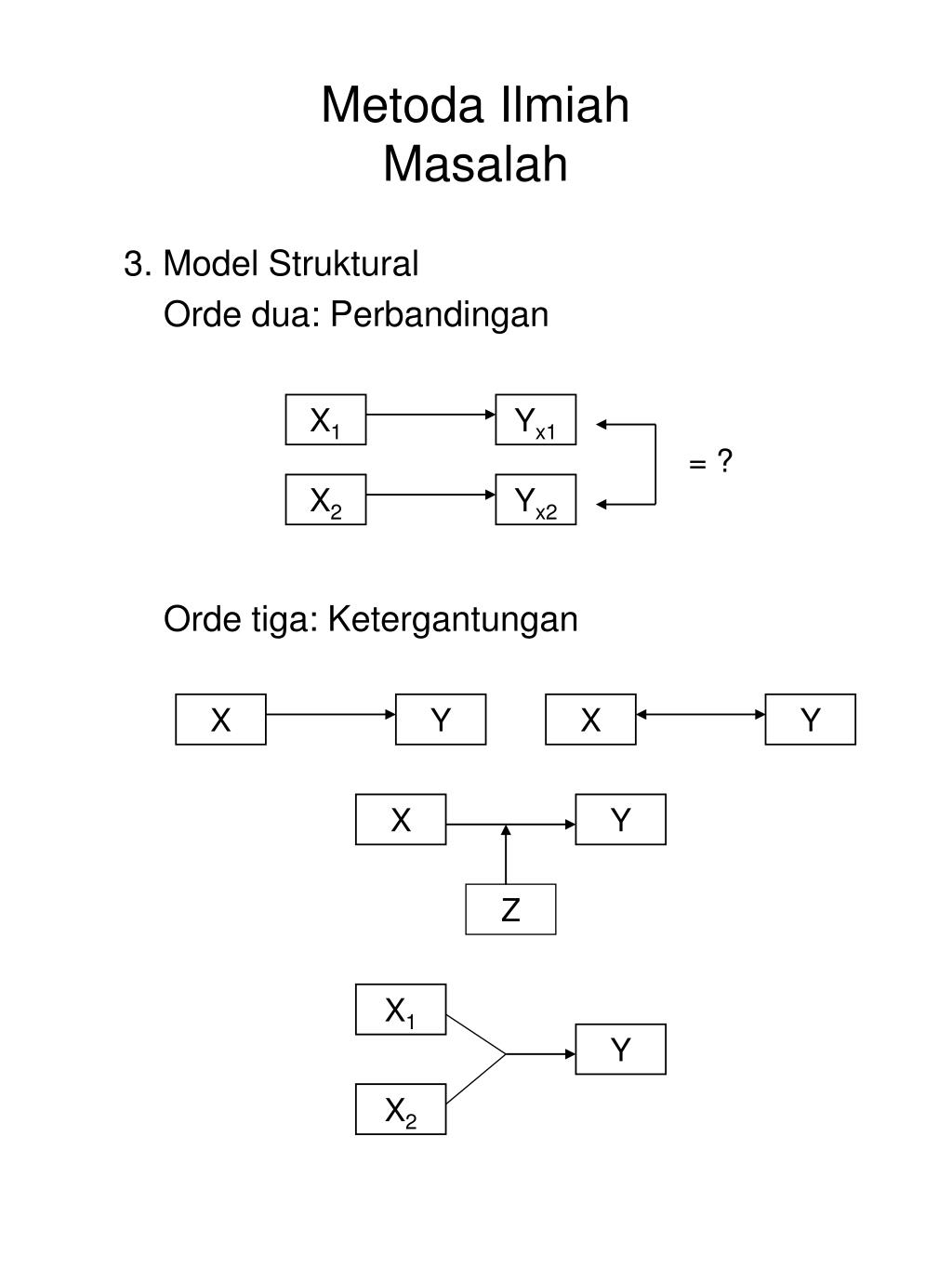 Metoda Ilmiah
Masalah

3. Model Struktural
Orde dua: Perbandingan

$X_1$ $Y_{x1}$
$X_2$ $Y_{x2}$
= ?

Orde tiga: Ketergantungan

X Y X Y

X Y
Z

$X_1$
Y
$X_2$